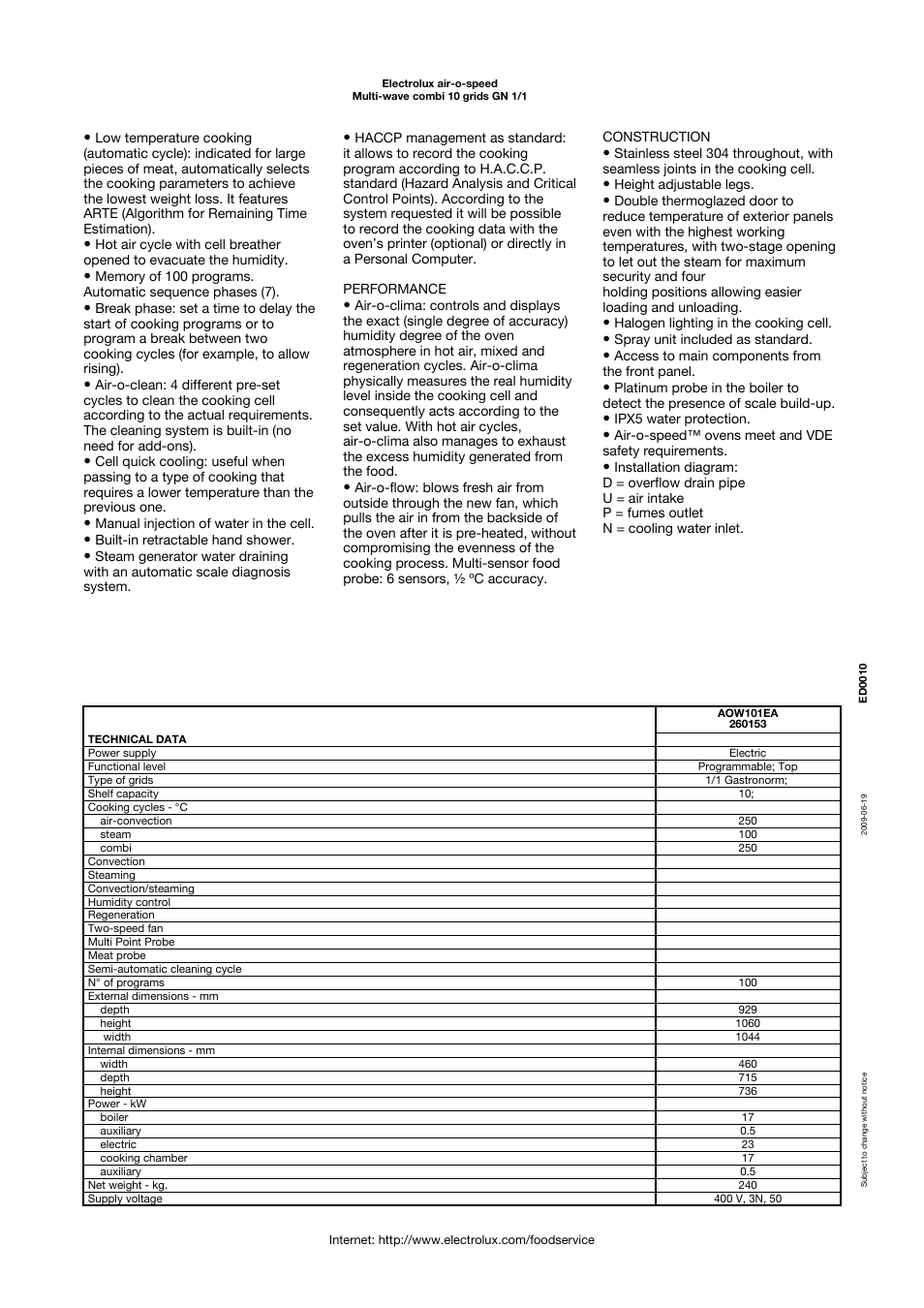 Electrolux air-o-speed
Multi-wave combi 10 grids GN 1/1

• Low temperature cooking (automatic cycle): indicated for large pieces of meat, automatically selects the cooking parameters to achieve the lowest weight loss. It features ARTE (Algorithm for Remaining Time Estimation).
• Hot air cycle with cell breather opened to evacuate the humidity.
• Memory of 100 programs. Automatic sequence phases (7).
• Break phase: set a time to delay the start of cooking programs or to program a break between two cooking cycles (for example, to allow rising).
• Air-o-clean: 4 different pre-set cycles to clean the cooking cell according to the actual requirements. The cleaning system is built-in (no need for add-ons).
• Cell quick cooling: useful when passing to a type of cooking that requires a lower temperature than the previous one.
• Manual injection of water in the cell.
• Built-in retractable hand shower.
• Steam generator water draining with an automatic scale diagnosis system.

• HACCP management as standard: it allows to record the cooking program according to H.A.C.C.P. standard (Hazard Analysis and Critical Control Points). According to the system requested it will be possible to record the cooking data with the oven's printer (optional) or directly in a Personal Computer.

PERFORMANCE
• Air-o-clima: controls and displays the exact (single degree of accuracy) humidity degree of the oven atmosphere in hot air, mixed and regeneration cycles. Air-o-clima physically measures the real humidity level inside the cooking cell and consequently acts according to the set value. With hot air cycles, air-o-clima also manages to exhaust the excess humidity generated from the food.
• Air-o-flow: blows fresh air from outside through the new fan, which pulls the air in from the backside of the oven after it is pre-heated, without compromising the evenness of the cooking process. Multi-sensor food probe: 6 sensors, ½ ºC accuracy.

CONSTRUCTION
• Stainless steel 304 throughout, with seamless joints in the cooking cell.
• Height adjustable legs.
• Double thermoglazed door to reduce temperature of exterior panels even with the highest working temperatures, with two-stage opening to let out the steam for maximum security and four
holding positions allowing easier loading and unloading.
• Halogen lighting in the cooking cell.
• Spray unit included as standard.
• Access to main components from the front panel.
• Platinum probe in the boiler to detect the presence of scale build-up.
• IPX5 water protection.
• Air-o-speed™ ovens meet and VDE safety requirements.
• Installation diagram:
D = overflow drain pipe
U = air intake
P = fumes outlet
N = cooling water inlet.

ED0010

| TECHNICAL DATA | AOW101EA 260153 |
|---|---|
| Power supply | Electric |
| Functional level | Programmable; Top |
| Type of grids | 1/1 Gastronorm; |
| Shelf capacity | 10; |
| Cooking cycles - °C | |
| air-convection | 250 |
| steam | 100 |
| combi | 250 |
| Convection | |
| Steaming | |
| Convection/steaming | |
| Humidity control | |
| Regeneration | |
| Two-speed fan | |
| Multi Point Probe | |
| Meat probe | |
| Semi-automatic cleaning cycle | |
| N° of programs | 100 |
| External dimensions - mm | |
| depth | 929 |
| height | 1060 |
| width | 1044 |
| Internal dimensions - mm | |
| width | 460 |
| depth | 715 |
| height | 736 |
| Power - kW | |
| boiler | 17 |
| auxiliary | 0.5 |
| electric | 23 |
| cooking chamber | 17 |
| auxiliary | 0.5 |
| Net weight - kg. | 240 |
| Supply voltage | 400 V, 3N, 50 |

2009-06-19

Subject to change without notice

Internet: http://www.electrolux.com/foodservice